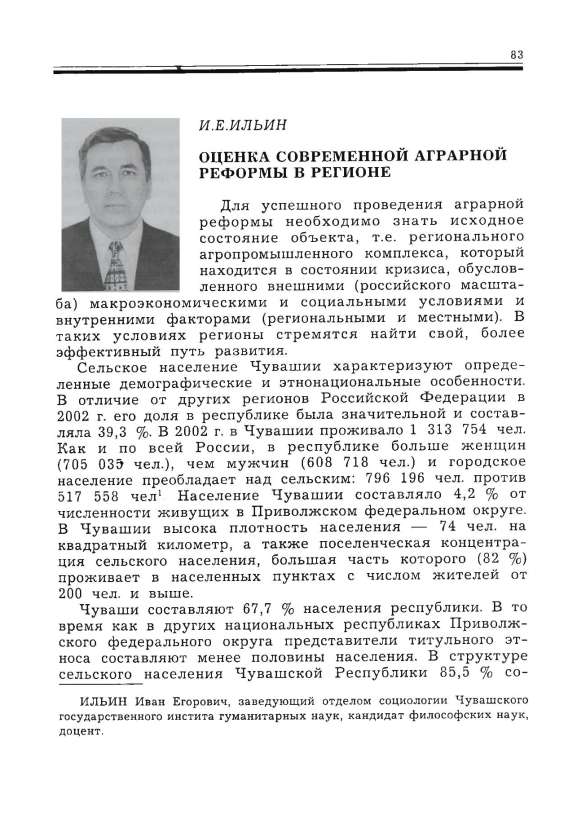 83

И.Е.ИЛЬИН

ОЦЕНКА СОВРЕМЕННОЙ АГРАРНОЙ РЕФОРМЫ В РЕГИОНЕ

Для успешного проведения аграрной реформы необходимо знать исходное состояние объекта, т.е. регионального агропромышленного комплекса, который находится в состоянии кризиса, обусловленного внешними (российского масштаба) макроэкономическими и социальными условиями и внутренними факторами (региональными и местными). В таких условиях регионы стремятся найти свой, более эффективный путь развития.

Сельское население Чувашии характеризуют определенные демографические и этнонациональные особенности. В отличие от других регионов Российской Федерации в 2002 г. его доля в республике была значительной и составляла 39,3 %. В 2002 г. в Чувашии проживало 1 313 754 чел. Как и по всей России, в республике больше женщин (705 035 чел.), чем мужчин (608 718 чел.) и городское население преобладает над сельским: 796 196 чел. против 517 558 чел$^1$ Население Чувашии составляло 4,2 % от численности живущих в Приволжском федеральном округе. В Чувашии высока плотность населения — 74 чел. на квадратный километр, а также поселенческая концентрация сельского населения, большая часть которого (82 %) проживает в населенных пунктах с числом жителей от 200 чел. и выше.

Чуваши составляют 67,7 % населения республики. В то время как в других национальных республиках Приволжского федерального округа представители титульного этноса составляют менее половины населения. В структуре сельского населения Чувашской Республики 85,5 % со-

ИЛЬИН Иван Егорович, заведующий отделом социологии Чувашского государственного института гуманитарных наук, кандидат философских наук, доцент.